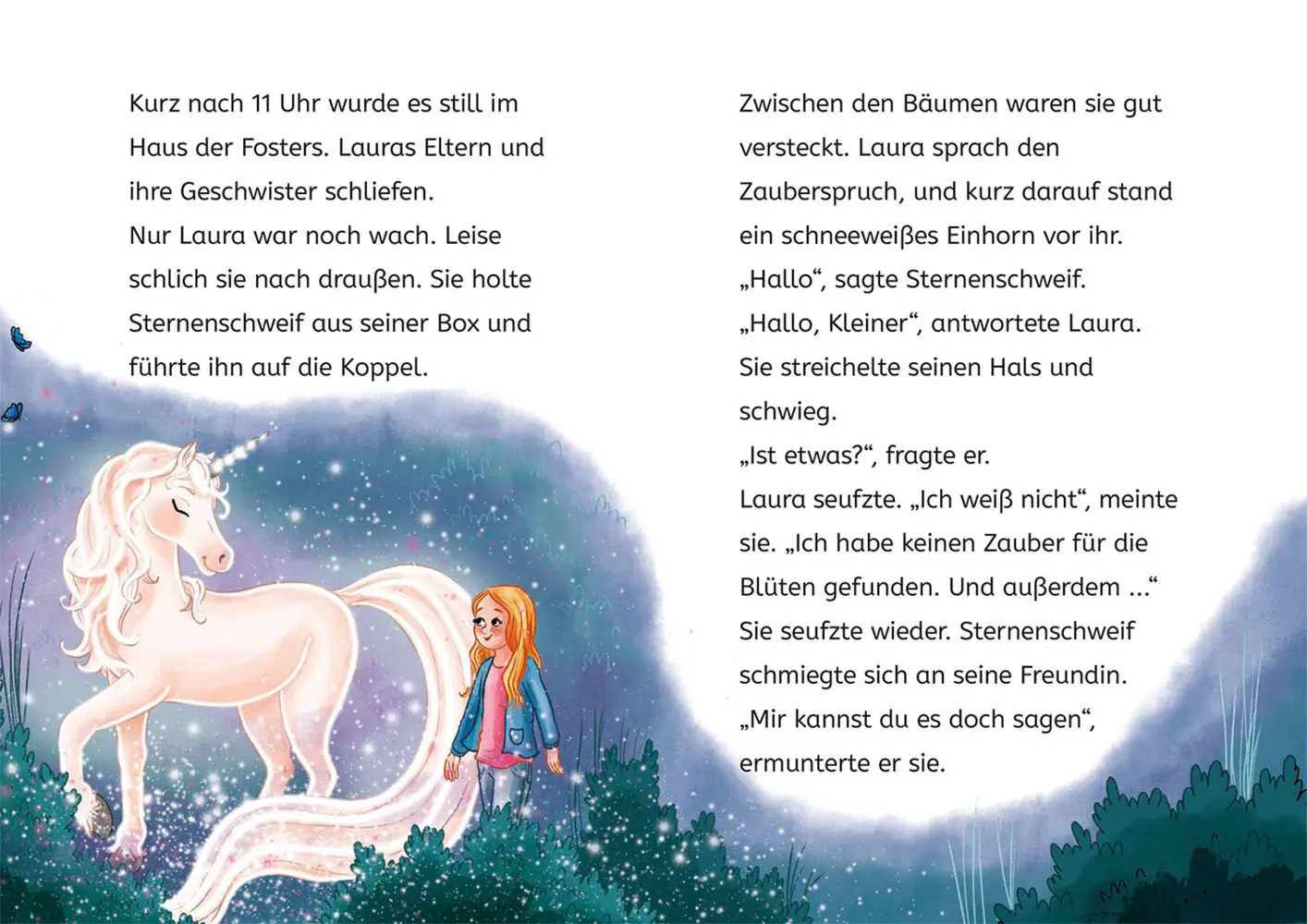 Kurz nach 11 Uhr wurde es still im Haus der Fosters. Lauras Eltern und ihre Geschwister schliefen.
Nur Laura war noch wach. Leise schlich sie nach draußen. Sie holte Sternenschweif aus seiner Box und führte ihn auf die Koppel.

Zwischen den Bäumen waren sie gut versteckt. Laura sprach den Zauberspruch, und kurz darauf stand ein schneeweißes Einhorn vor ihr.
„Hallo“, sagte Sternenschweif.
„Hallo, Kleiner“, antwortete Laura.
Sie streichelte seinen Hals und schwieg.
„Ist etwas?“, fragte er.
Laura seufzte. „Ich weiß nicht“, meinte sie. „Ich habe keinen Zauber für die Blüten gefunden. Und außerdem ...“
Sie seufzte wieder. Sternenschweif schmiegte sich an seine Freundin.
„Mir kannst du es doch sagen“, ermunterte er sie.